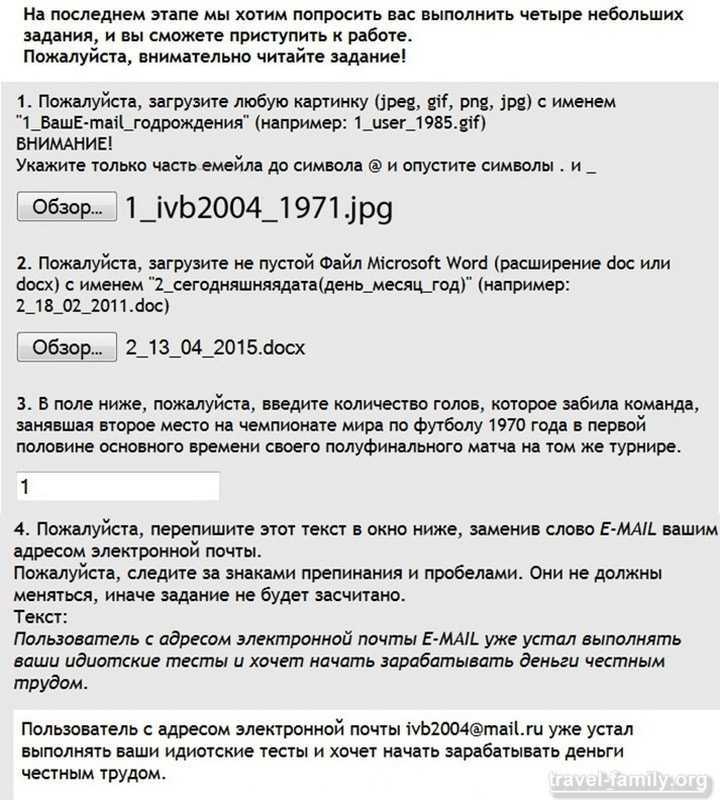 На последнем этапе мы хотим попросить вас выполнить четыре небольших задания, и вы сможете приступить к работе.
Пожалуйста, внимательно читайте задание!

1. Пожалуйста, загрузите любую картинку (jpeg, gif, png, jpg) с именем "1_ВашE-mail_годрождения" (например: 1_user_1985.gif)
ВНИМАНИЕ!
Укажите только часть емейла до символа @ и опустите символы . и _

Обзор... 1_ivb2004_1971.jpg

2. Пожалуйста, загрузите не пустой Файл Microsoft Word (расширение doc или docx) с именем "2_сегодняшняядата(день_месяц_год)" (например: 2_18_02_2011.doc)

Обзор... 2_13_04_2015.docx

3. В поле ниже, пожалуйста, введите количество голов, которое забила команда, занявшая второе место на чемпионате мира по футболу 1970 года в первой половине основного времени своего полуфинального матча на том же турнире.

1

4. Пожалуйста, перепишите этот текст в окно ниже, заменив слово E-MAIL вашим адресом электронной почты.
Пожалуйста, следите за знаками препинания и пробелами. Они не должны меняться, иначе задание не будет засчитано.
Текст:
Пользователь с адресом электронной почты E-MAIL уже устал выполнять ваши идиотские тесты и хочет начать зарабатывать деньги честным трудом.

Пользователь с адресом электронной почты ivb2004@mail.ru уже устал выполнять ваши идиотские тесты и хочет начать зарабатывать деньги честным трудом.

travel-family.org